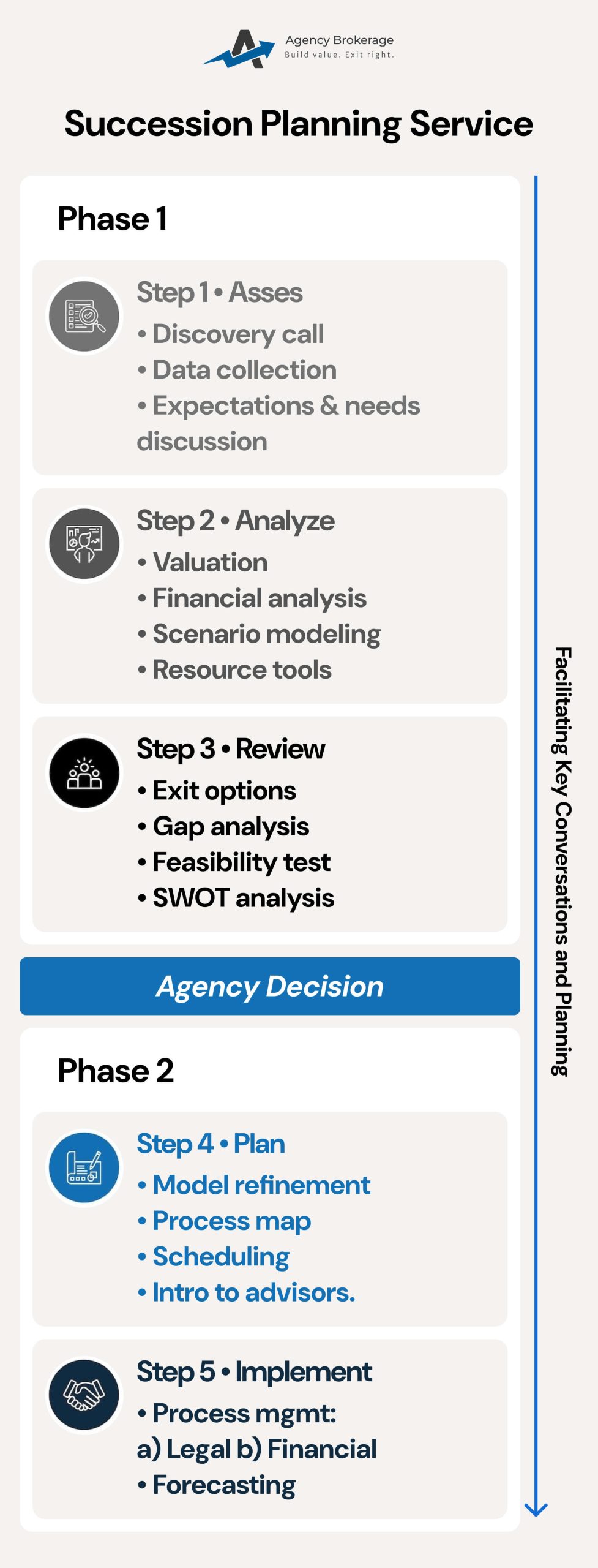 Agency Brokerage
Build value. Exit right.

Succession Planning Service

Phase 1

Step 1 • Asses
• Discovery call
• Data collection
• Expectations & needs discussion

Step 2 • Analyze
• Valuation
• Financial analysis
• Scenario modeling
• Resource tools

Step 3 • Review
• Exit options
• Gap analysis
• Feasibility test
• SWOT analysis

Agency Decision

Phase 2

Step 4 • Plan
• Model refinement
• Process map
• Scheduling
• Intro to advisors.

Step 5 • Implement
• Process mgmt:
a) Legal b) Financial
• Forecasting

Facilitating Key Conversations and Planning